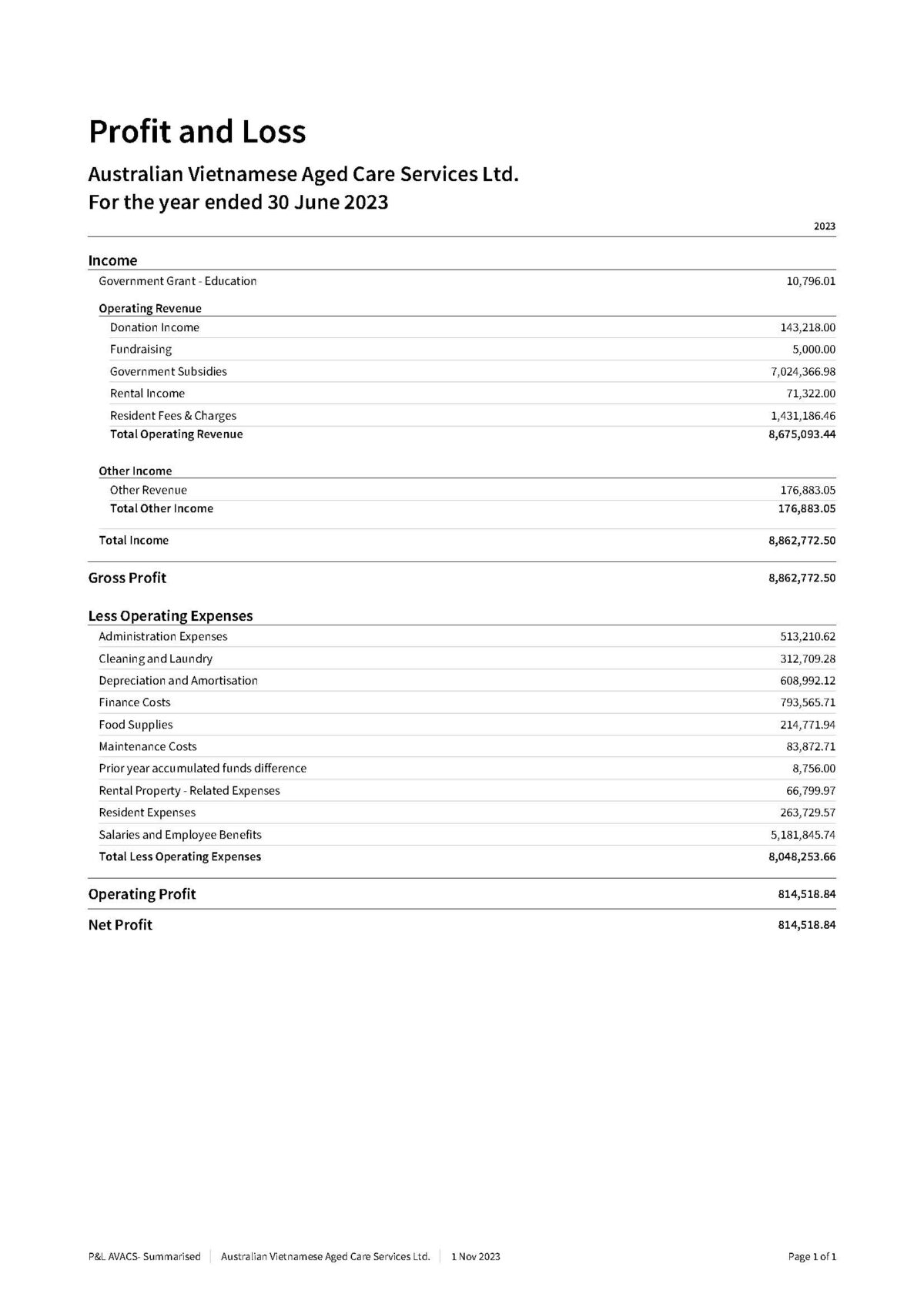 Profit and Loss

Australian Vietnamese Aged Care Services Ltd.
For the year ended 30 June 2023

| | 2023 |
|---|---|
| **Income** | |
| Government Grant - Education | 10,796.01 |
| **Operating Revenue** | |
| Donation Income | 143,218.00 |
| Fundraising | 5,000.00 |
| Government Subsidies | 7,024,366.98 |
| Rental Income | 71,322.00 |
| Resident Fees & Charges | 1,431,186.46 |
| **Total Operating Revenue** | **8,675,093.44** |
| **Other Income** | |
| Other Revenue | 176,883.05 |
| **Total Other Income** | **176,883.05** |
| **Total Income** | **8,862,772.50** |
| **Gross Profit** | **8,862,772.50** |
| **Less Operating Expenses** | |
| Administration Expenses | 513,210.62 |
| Cleaning and Laundry | 312,709.28 |
| Depreciation and Amortisation | 608,992.12 |
| Finance Costs | 793,565.71 |
| Food Supplies | 214,771.94 |
| Maintenance Costs | 83,872.71 |
| Prior year accumulated funds difference | 8,756.00 |
| Rental Property - Related Expenses | 66,799.97 |
| Resident Expenses | 263,729.57 |
| Salaries and Employee Benefits | 5,181,845.74 |
| **Total Less Operating Expenses** | **8,048,253.66** |
| **Operating Profit** | **814,518.84** |
| **Net Profit** | **814,518.84** |

P&L AVACS- Summarised | Australian Vietnamese Aged Care Services Ltd. | 1 Nov 2023 Page 1 of 1